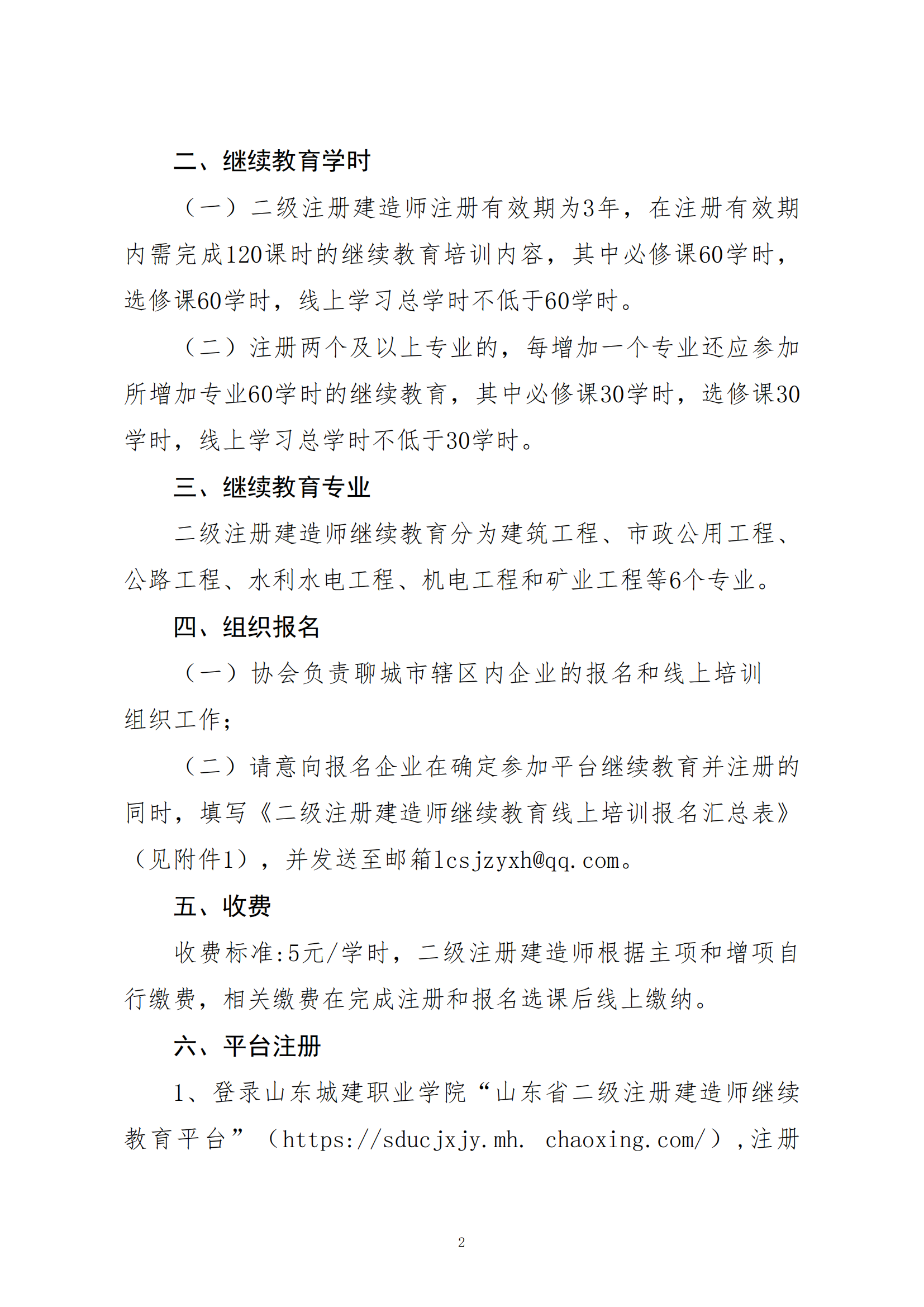 二、继续教育学时

（一）二级注册建造师注册有效期为3年，在注册有效期内需完成120课时的继续教育培训内容，其中必修课60学时，选修课60学时，线上学习总学时不低于60学时。

（二）注册两个及以上专业的，每增加一个专业还应参加所增加专业60学时的继续教育，其中必修课30学时，选修课30学时，线上学习总学时不低于30学时。

三、继续教育专业

二级注册建造师继续教育分为建筑工程、市政公用工程、公路工程、水利水电工程、机电工程和矿业工程等6个专业。

四、组织报名

（一）协会负责聊城市辖区内企业的报名和线上培训组织工作；

（二）请意向报名企业在确定参加平台继续教育并注册的同时，填写《二级注册建造师继续教育线上培训报名汇总表》（见附件1），并发送至邮箱lcsjzyxh@qq.com。

五、收费

收费标准:5元/学时，二级注册建造师根据主项和增项自行缴费，相关缴费在完成注册和报名选课后线上缴纳。

六、平台注册

1、登录山东城建职业学院“山东省二级注册建造师继续教育平台”（https://sducjxjy.mh. chaoxing.com/），注册

2